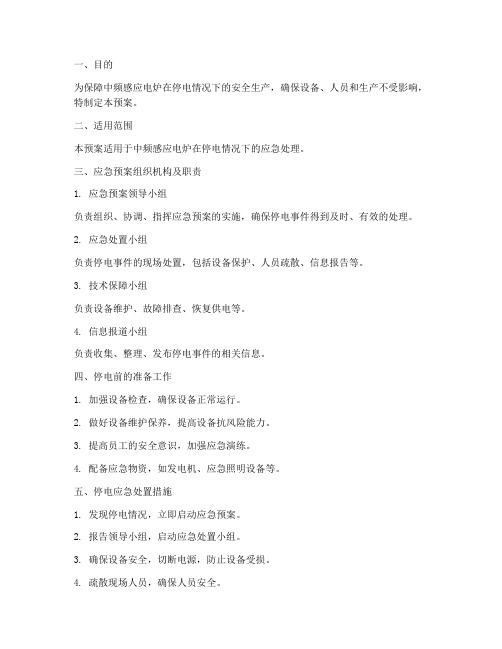 一、目的

为保障中频感应电炉在停电情况下的安全生产，确保设备、人员和生产不受影响，特制定本预案。

二、适用范围

本预案适用于中频感应电炉在停电情况下的应急处理。

三、应急预案组织机构及职责

1. 应急预案领导小组

负责组织、协调、指挥应急预案的实施，确保停电事件得到及时、有效的处理。

2. 应急处置小组

负责停电事件的现场处置，包括设备保护、人员疏散、信息报告等。

3. 技术保障小组

负责设备维护、故障排查、恢复供电等。

4. 信息报道小组

负责收集、整理、发布停电事件的相关信息。

四、停电前的准备工作

1. 加强设备检查，确保设备正常运行。

2. 做好设备维护保养，提高设备抗风险能力。

3. 提高员工的安全意识，加强应急演练。

4. 配备应急物资，如发电机、应急照明设备等。

五、停电应急处置措施

1. 发现停电情况，立即启动应急预案。

2. 报告领导小组，启动应急处置小组。

3. 确保设备安全，切断电源，防止设备受损。

4. 疏散现场人员，确保人员安全。